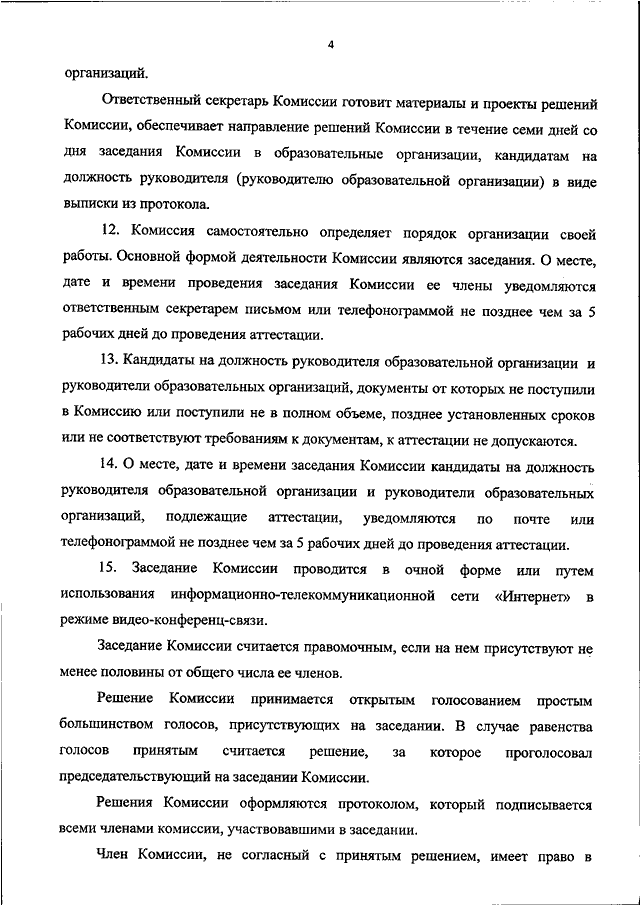 4

организаций.

Ответственный секретарь Комиссии готовит материалы и проекты решений Комиссии, обеспечивает направление решений Комиссии в течение семи дней со дня заседания Комиссии в образовательные организации, кандидатам на должность руководителя (руководителю образовательной организации) в виде выписки из протокола.

12. Комиссия самостоятельно определяет порядок организации своей работы. Основной формой деятельности Комиссии являются заседания. О месте, дате и времени проведения заседания Комиссии ее члены уведомляются ответственным секретарем письмом или телефонограммой не позднее чем за 5 рабочих дней до проведения аттестации.

13. Кандидаты на должность руководителя образовательной организации и руководители образовательных организаций, документы от которых не поступили в Комиссию или поступили не в полном объеме, позднее установленных сроков или не соответствуют требованиям к документам, к аттестации не допускаются.

14. О месте, дате и времени заседания Комиссии кандидаты на должность руководителя образовательной организации и руководители образовательных организаций, подлежащие аттестации, уведомляются по почте или телефонограммой не позднее чем за 5 рабочих дней до проведения аттестации.

15. Заседание Комиссии проводится в очной форме или путем использования информационно-телекоммуникационной сети «Интернет» в режиме видео-конференц-связи.

Заседание Комиссии считается правомочным, если на нем присутствуют не менее половины от общего числа ее членов.

Решение Комиссии принимается открытым голосованием простым большинством голосов, присутствующих на заседании. В случае равенства голосов принятым считается решение, за которое проголосовал председательствующий на заседании Комиссии.

Решения Комиссии оформляются протоколом, который подписывается всеми членами комиссии, участвовавшими в заседании.

Член Комиссии, не согласный с принятым решением, имеет право в